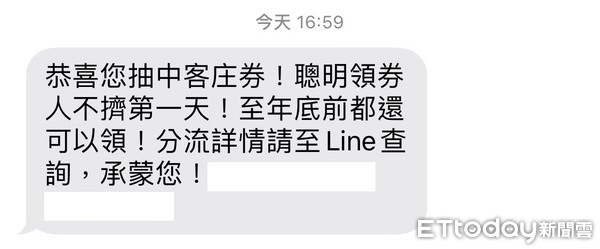 今天 16:59

恭喜您抽中客庄券！聰明領券人不擠第一天！至年底前都還可以領！分流詳情請至 Line 查詢，承蒙您！

ETtoday新聞雲